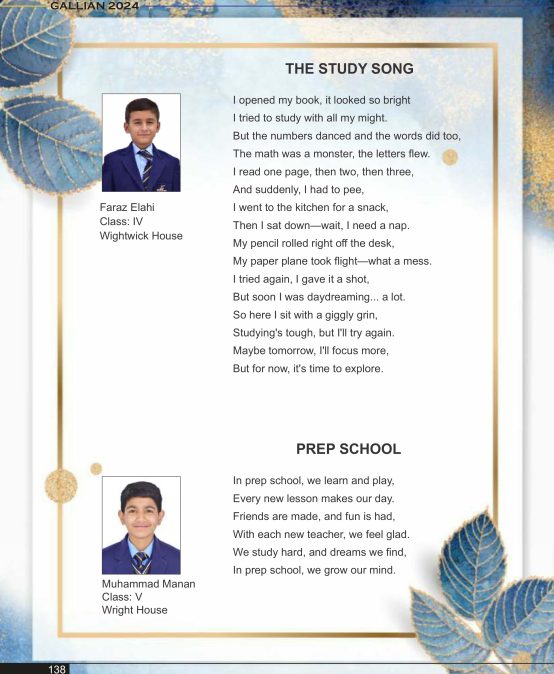 GALLIAN 2024

THE STUDY SONG

Faraz Elahi
Class: IV
Wightwick House

I opened my book, it looked so bright
I tried to study with all my might.
But the numbers danced and the words did too,
The math was a monster, the letters flew.
I read one page, then two, then three,
And suddenly, I had to pee,
I went to the kitchen for a snack,
Then I sat down—wait, I need a nap.
My pencil rolled right off the desk,
My paper plane took flight—what a mess.
I tried again, I gave it a shot,
But soon I was daydreaming... a lot.
So here I sit with a giggly grin,
Studying's tough, but I'll try again.
Maybe tomorrow, I'll focus more,
But for now, it's time to explore.

PREP SCHOOL

Muhammad Manan
Class: V
Wright House

In prep school, we learn and play,
Every new lesson makes our day.
Friends are made, and fun is had,
With each new teacher, we feel glad.
We study hard, and dreams we find,
In prep school, we grow our mind.

138